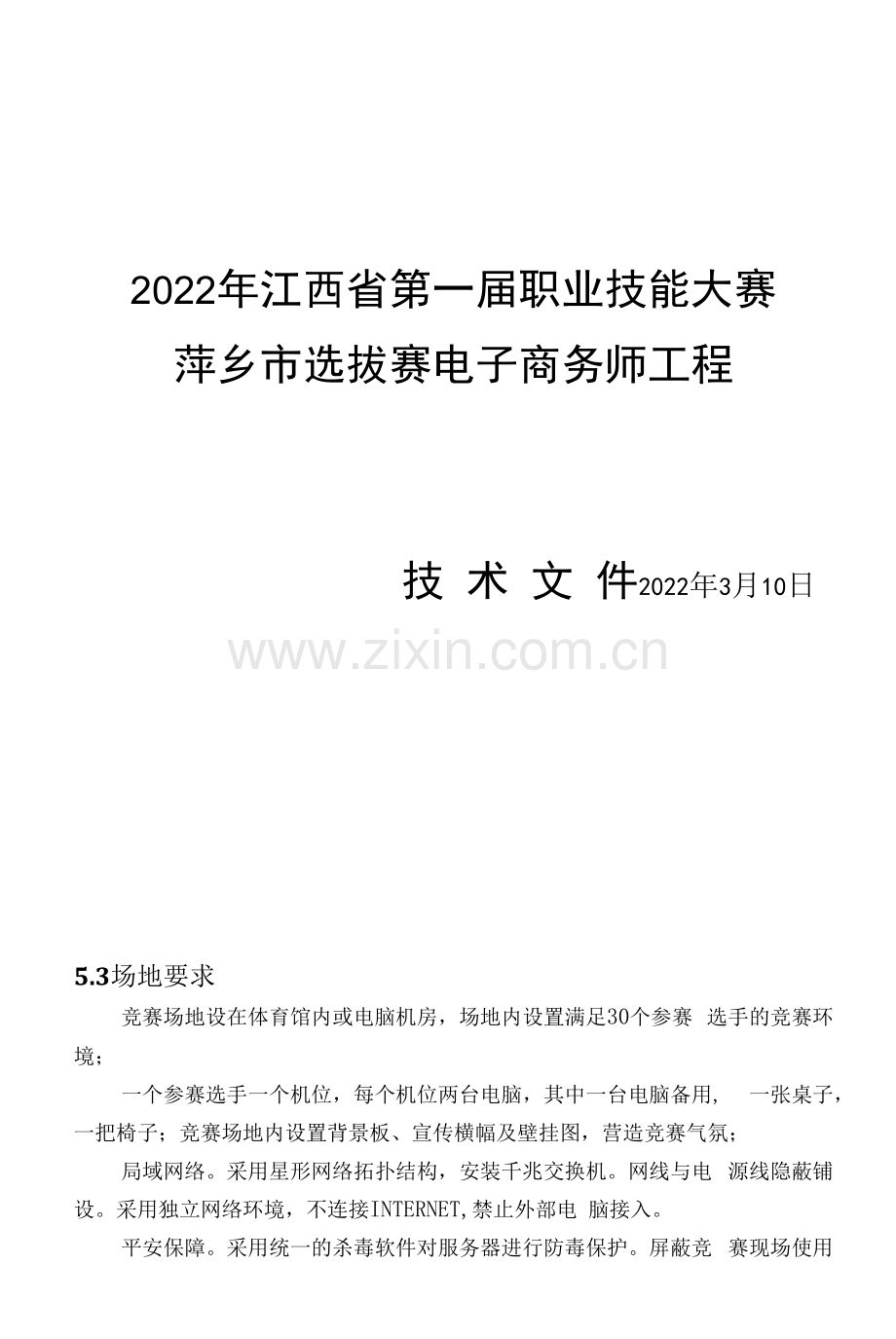 2022年江西省第一届职业技能大赛
萍乡市选拔赛电子商务师工程

技 术 文 件2022年3月10日

www.zixin.com.cn

5.3场地要求

竞赛场地设在体育馆内或电脑机房，场地内设置满足30个参赛 选手的竞赛环境；

一个参赛选手一个机位，每个机位两台电脑，其中一台电脑备用， 一张桌子，一把椅子；竞赛场地内设置背景板、宣传横幅及壁挂图，营造竞赛气氛；

局域网络。采用星形网络拓扑结构，安装千兆交换机。网线与电 源线隐蔽铺设。采用独立网络环境，不连接INTERNET,禁止外部电 脑接入。

平安保障。采用统一的杀毒软件对服务器进行防毒保护。屏蔽竞 赛现场使用